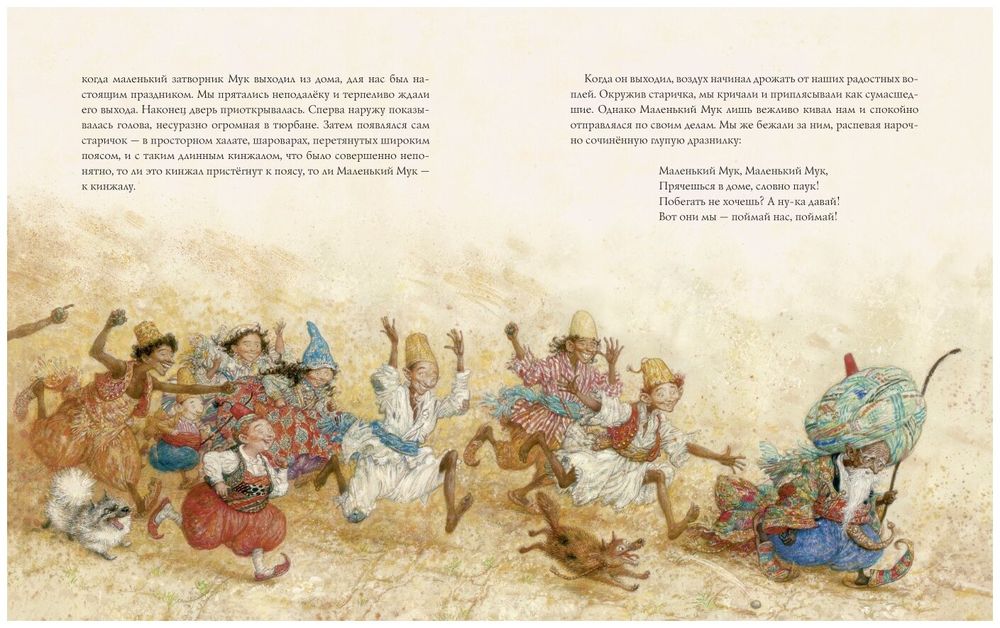 когда маленький затворник Мук выходил из дома, для нас был настоящим праздником. Мы прятались неподалёку и терпеливо ждали его выхода. Наконец дверь приоткрывалась. Сперва наружу показывалась голова, несуразно огромная в тюрбане. Затем появлялся сам старичок — в просторном халате, шароварах, перетянутых широким поясом, и с таким длинным кинжалом, что было совершенно непонятно, то ли это кинжал пристёгнут к поясу, то ли Маленький Мук — к кинжалу.

Когда он выходил, воздух начинал дрожать от наших радостных воплей. Окружив старичка, мы кричали и приплясывали как сумасшедшие. Однако Маленький Мук лишь вежливо кивал нам и спокойно отправлялся по своим делам. Мы же бежали за ним, распевая нарочно сочинённую глупую дразнилку:

Маленький Мук, Маленький Мук,
Прячешься в доме, словно паук!
Побегать не хочешь? А ну-ка давай!
Вот они мы — поймай нас, поймай!